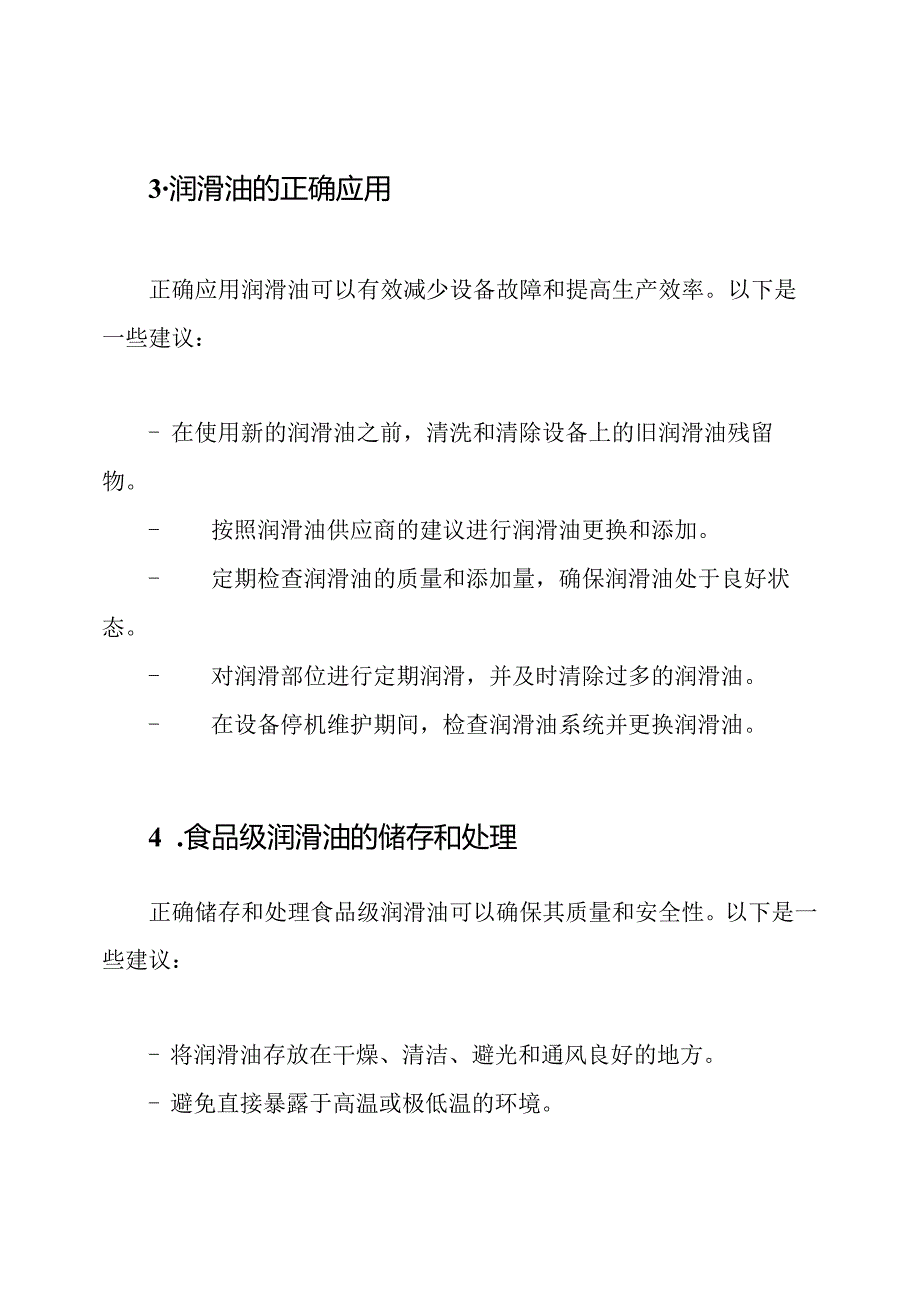 3·润滑油的正确应用

正确应用润滑油可以有效减少设备故障和提高生产效率。以下是一些建议：

- 在使用新的润滑油之前，清洗和清除设备上的旧润滑油残留物。
- 按照润滑油供应商的建议进行润滑油更换和添加。
- 定期检查润滑油的质量和添加量，确保润滑油处于良好状态。
- 对润滑部位进行定期润滑，并及时清除过多的润滑油。
- 在设备停机维护期间，检查润滑油系统并更换润滑油。

4 .食品级润滑油的储存和处理

正确储存和处理食品级润滑油可以确保其质量和安全性。以下是一些建议：

- 将润滑油存放在干燥、清洁、避光和通风良好的地方。
- 避免直接暴露于高温或极低温的环境。